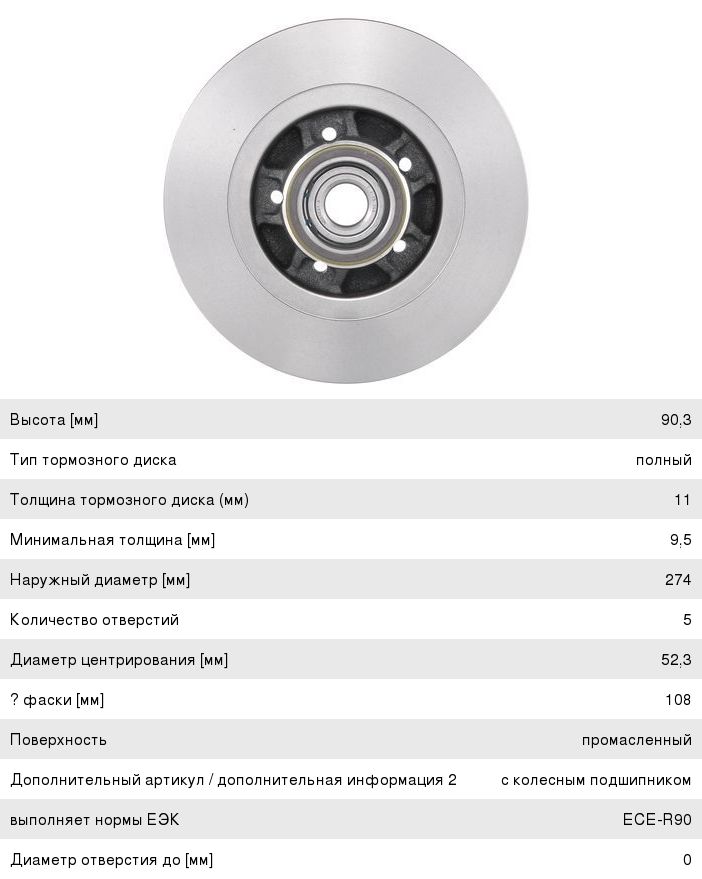 | | |
|---|---|
| Высота [мм] | 90,3 |
| Тип тормозного диска | полный |
| Толщина тормозного диска (мм) | 11 |
| Минимальная толщина [мм] | 9,5 |
| Наружный диаметр [мм] | 274 |
| Количество отверстий | 5 |
| Диаметр центрирования [мм] | 52,3 |
| ? фаски [мм] | 108 |
| Поверхность | промасленный |
| Дополнительный артикул / дополнительная информация 2 | с колесным подшипником |
| выполняет нормы ЕЭК | ECE-R90 |
| Диаметр отверстия до [мм] | 0 |